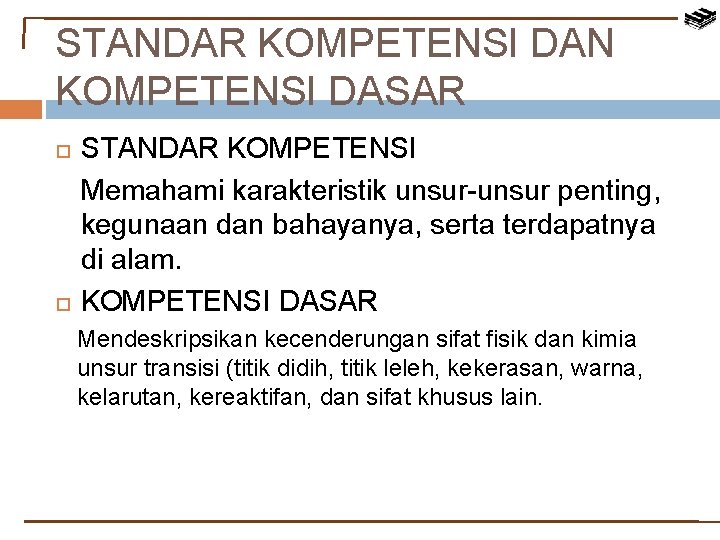 STANDAR KOMPETENSI DAN KOMPETENSI DASAR

STANDAR KOMPETENSI

Memahami karakteristik unsur-unsur penting, kegunaan dan bahayanya, serta terdapatnya di alam.

KOMPETENSI DASAR

Mendeskripsikan kecenderungan sifat fisik dan kimia unsur transisi (titik didih, titik leleh, kekerasan, warna, kelarutan, kereaktifan, dan sifat khusus lain.